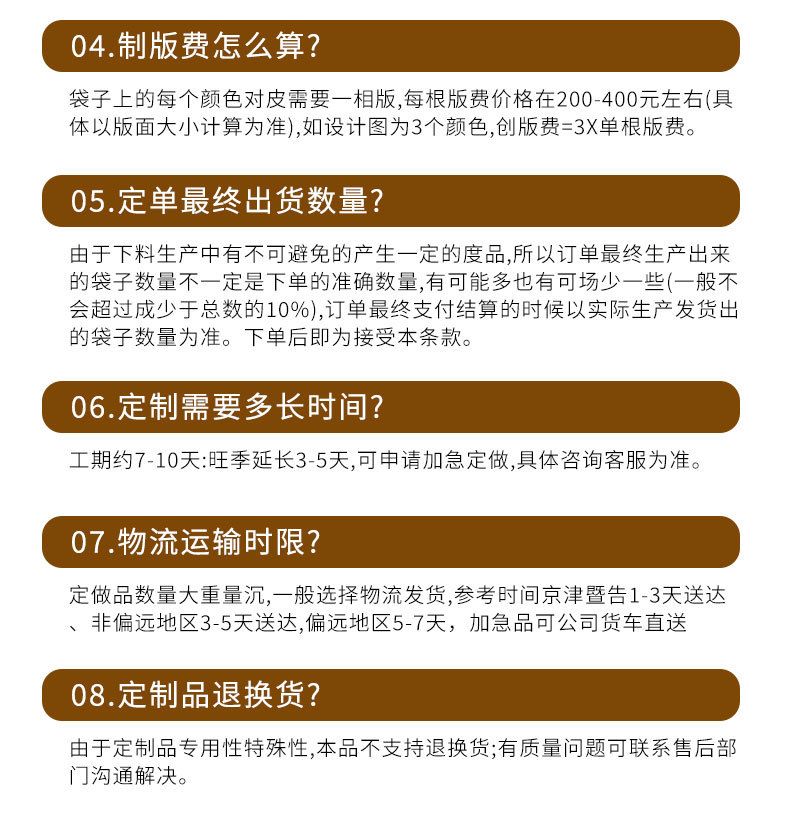 04.制版费怎么算?

袋子上的每个颜色对皮需要一相版,每根版费价格在200-400元左右(具体以版面大小计算为准),如设计图为3个颜色,创版费=3X单根版费。

05.定单最终出货数量?

由于下料生产中有不可避免的产生一定的度品,所以订单最终生产出来的袋子数量不一定是下单的准确数量,有可能多也有可场少一些(一般不会超过成少于总数的10%),订单最终支付结算的时候以实际生产发货出的袋子数量为准。下单后即为接受本条款。

06.定制需要多长时间?

工期约7-10天:旺季延长3-5天,可申请加急定做,具体咨询客服为准。

07.物流运输时限?

定做品数量大重量沉,一般选择物流发货,参考时间京津暨告1-3天送达、非偏远地区3-5天送达,偏远地区5-7天，加急品可公司货车直送

08.定制品退换货?

由于定制品专用性特殊性,本品不支持退换货;有质量问题可联系售后部门沟通解决。